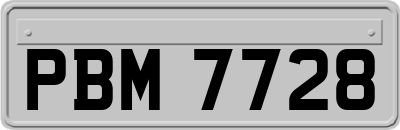 PBM 7728